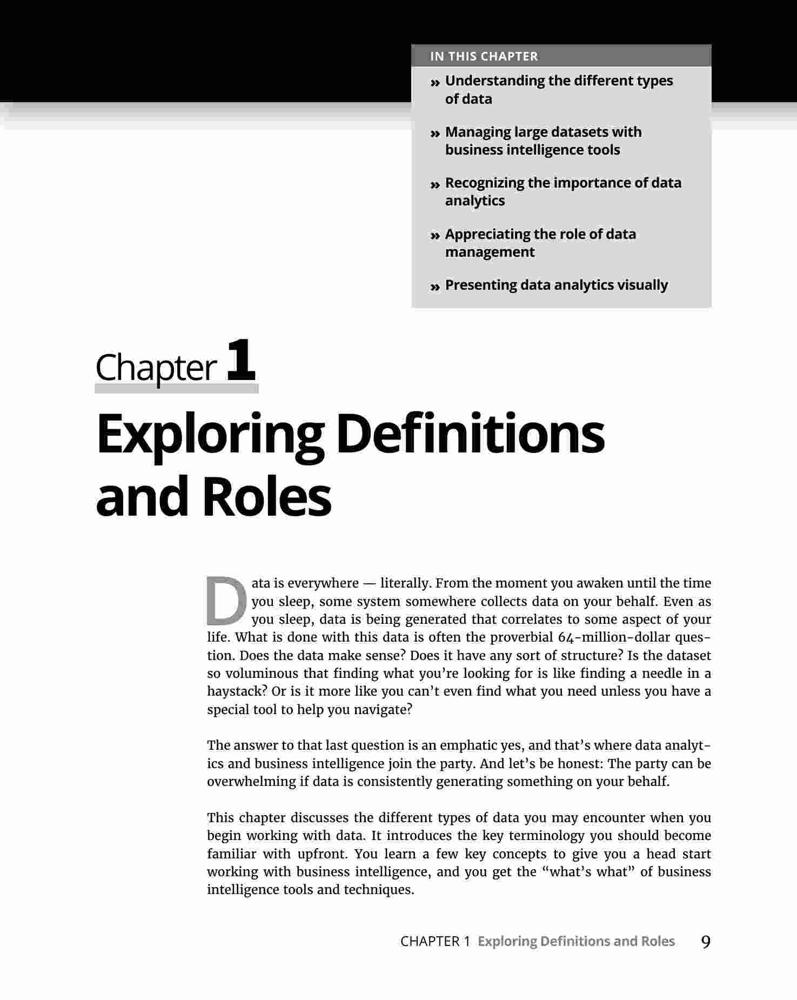 IN THIS CHAPTER

» Understanding the different types of data

» Managing large datasets with business intelligence tools

» Recognizing the importance of data analytics

» Appreciating the role of data management

» Presenting data analytics visually

Chapter 1

Exploring Definitions and Roles

Data is everywhere — literally. From the moment you awaken until the time you sleep, some system somewhere collects data on your behalf. Even as you sleep, data is being generated that correlates to some aspect of your life. What is done with this data is often the proverbial 64-million-dollar question. Does the data make sense? Does it have any sort of structure? Is the dataset so voluminous that finding what you're looking for is like finding a needle in a haystack? Or is it more like you can't even find what you need unless you have a special tool to help you navigate?

The answer to that last question is an emphatic yes, and that's where data analytics and business intelligence join the party. And let's be honest: The party can be overwhelming if data is consistently generating something on your behalf.

This chapter discusses the different types of data you may encounter when you begin working with data. It introduces the key terminology you should become familiar with upfront. You learn a few key concepts to give you a head start working with business intelligence, and you get the "what's what" of business intelligence tools and techniques.

CHAPTER 1 Exploring Definitions and Roles 9